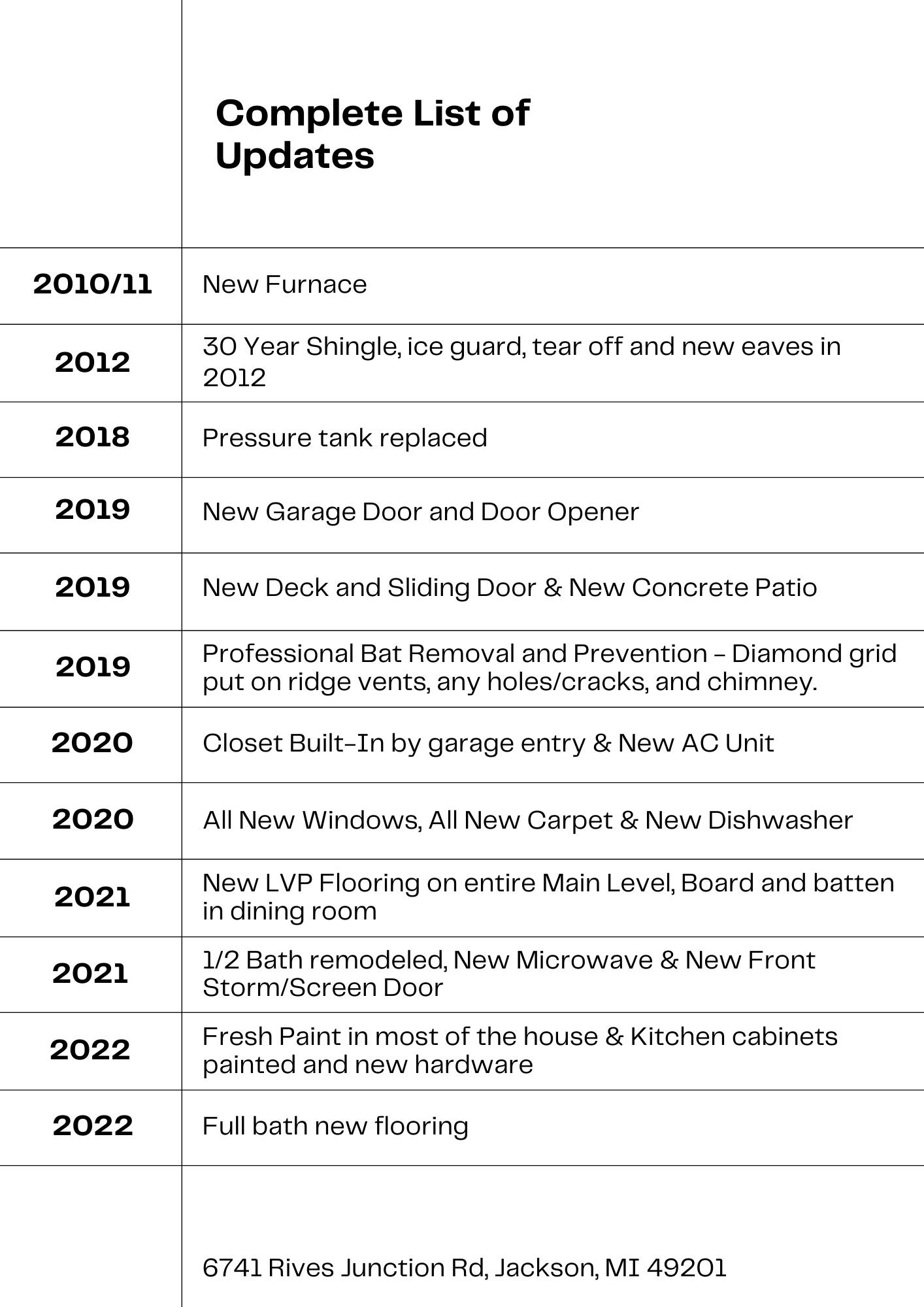 Complete List of Updates

| | |
|---|---|
| 2010/11 | New Furnace |
| 2012 | 30 Year Shingle, ice guard, tear off and new eaves in 2012 |
| 2018 | Pressure tank replaced |
| 2019 | New Garage Door and Door Opener |
| 2019 | New Deck and Sliding Door & New Concrete Patio |
| 2019 | Professional Bat Removal and Prevention - Diamond grid put on ridge vents, any holes/cracks, and chimney. |
| 2020 | Closet Built-In by garage entry & New AC Unit |
| 2020 | All New Windows, All New Carpet & New Dishwasher |
| 2021 | New LVP Flooring on entire Main Level, Board and batten in dining room |
| 2021 | 1/2 Bath remodeled, New Microwave & New Front Storm/Screen Door |
| 2022 | Fresh Paint in most of the house & Kitchen cabinets painted and new hardware |
| 2022 | Full bath new flooring |

6741 Rives Junction Rd, Jackson, MI 49201